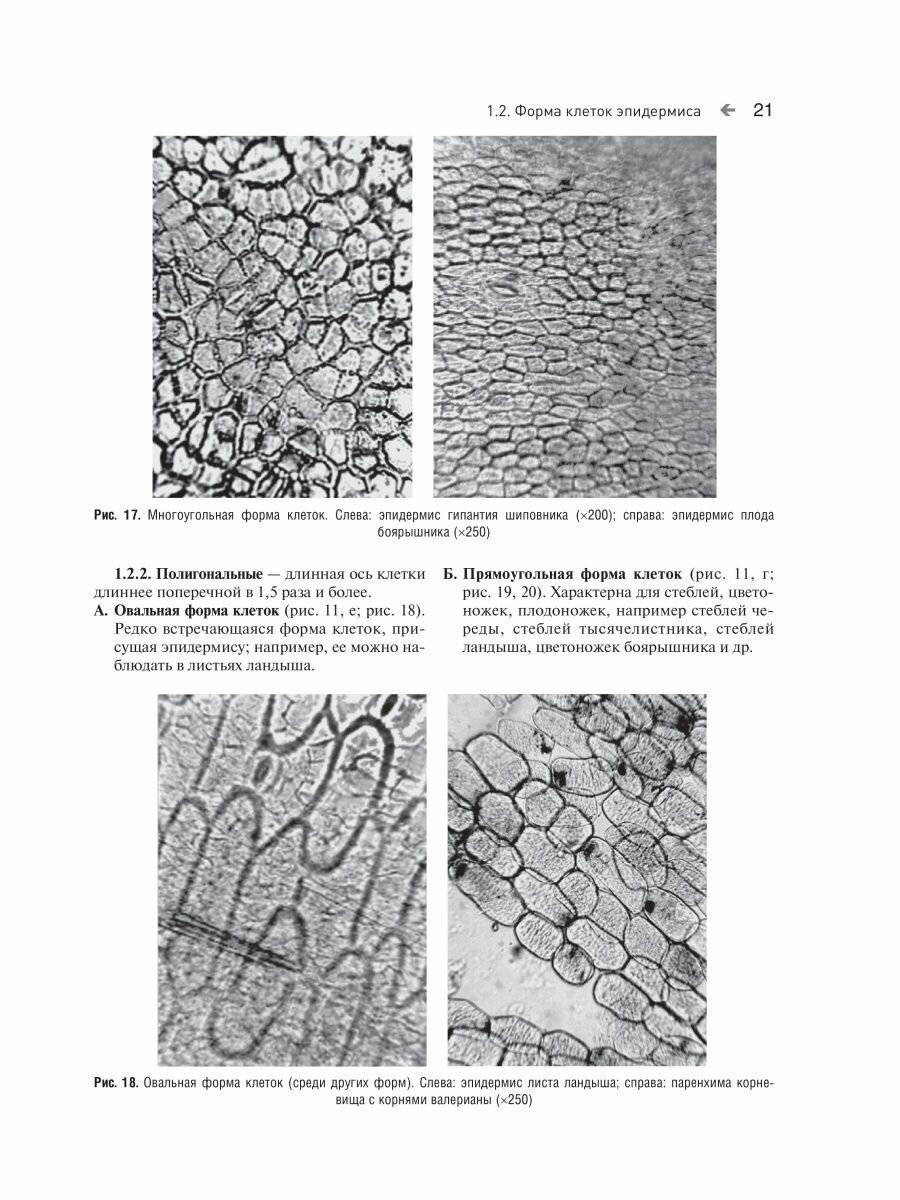 1.2. Форма клеток эпидермиса 21

Рис. 17. Многоугольная форма клеток. Слева: эпидермис гипантия шиповника (×200); справа: эпидермис плода боярышника (×250)

1.2.2. Полигональные — длинная ось клетки длиннее поперечной в 1,5 раза и более.

А. Овальная форма клеток (рис. 11, е; рис. 18). Редко встречающаяся форма клеток, присущая эпидермису; например, ее можно наблюдать в листьях ландыша.

Б. Прямоугольная форма клеток (рис. 11, г; рис. 19, 20). Характерна для стеблей, цветоножек, плодоножек, например стеблей череды, стеблей тысячелистника, стеблей ландыша, цветоножек боярышника и др.

Рис. 18. Овальная форма клеток (среди других форм). Слева: эпидермис листа ландыша; справа: паренхима корневища с корнями валерианы (×250)